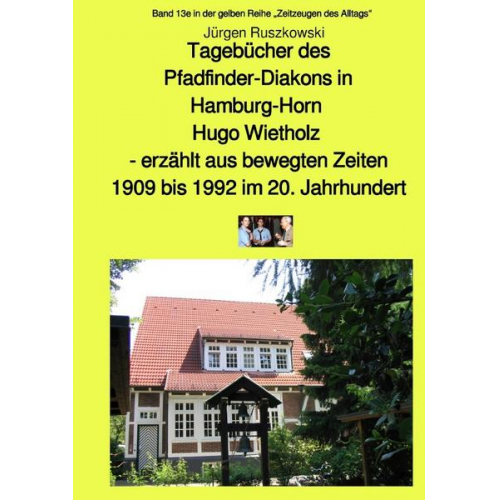 Band 13e in der gelben Reihe „Zeitzeugen des Alltags"

Jürgen Ruszkowski

Tagebücher des Pfadfinder-Diakons in Hamburg-Horn Hugo Wietholz - erzählt aus bewegten Zeiten 1909 bis 1992 im 20. Jahrhundert